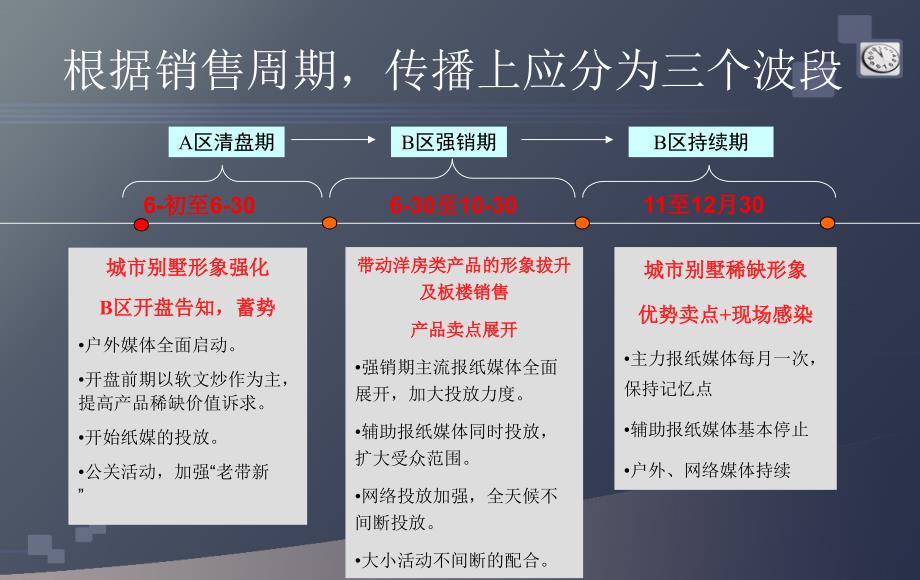 根据销售周期，传播上应分为三个波段

A区清盘期

B区强销期

B区持续期

6-初至6-30

6-30至10-30

11至12月30

城市别墅形象强化

B区开盘告知，蓄势

•户外媒体全面启动。

•开盘前期以软文炒作为主，提高产品稀缺价值诉求。

•开始纸媒的投放。

•公关活动，加强“老带新”

带动洋房类产品的形象拔升及板楼销售

产品卖点展开

•强销期主流报纸媒体全面展开，加大投放力度。

•辅助报纸媒体同时投放，扩大受众范围。

•网络投放加强，全天候不间断投放。

•大小活动不间断的配合。

城市别墅稀缺形象

优势卖点+现场感染

•主力报纸媒体每月一次，保持记忆点

•辅助报纸媒体基本停止

•户外、网络媒体持续